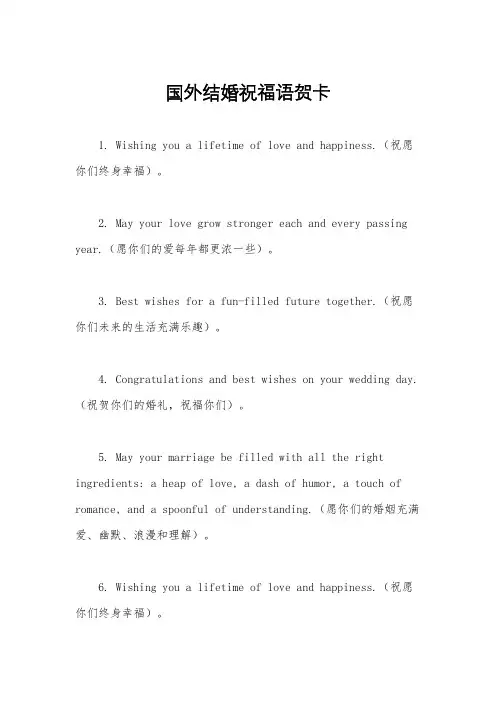 国外结婚祝福语贺卡

1. Wishing you a lifetime of love and happiness.（祝愿你们终身幸福）。

2. May your love grow stronger each and every passing year.（愿你们的爱每年都更浓一些）。

3. Best wishes for a fun-filled future together.（祝愿你们未来的生活充满乐趣）。

4. Congratulations and best wishes on your wedding day.（祝贺你们的婚礼，祝福你们）。

5. May your marriage be filled with all the right ingredients: a heap of love, a dash of humor, a touch of romance, and a spoonful of understanding.（愿你们的婚姻充满爱、幽默、浪漫和理解）。

6. Wishing you a lifetime of love and happiness.（祝愿你们终身幸福）。